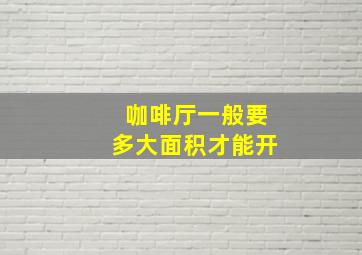 咖啡厅一般要
多大面积才能开